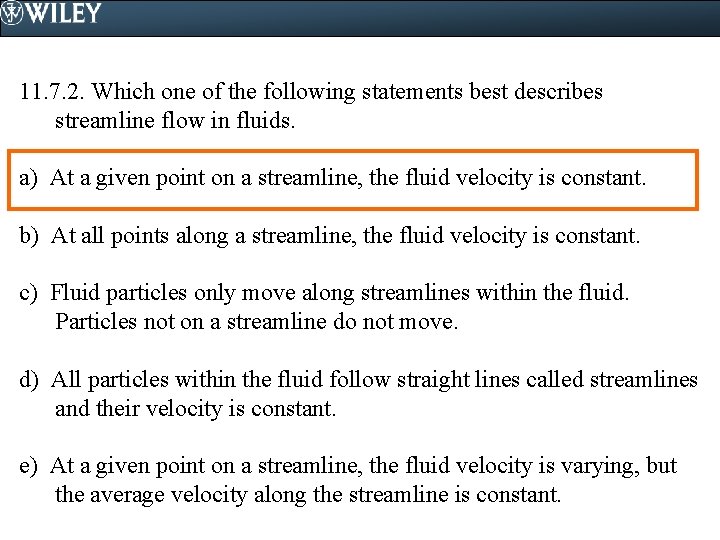 WILEY

11.7.2. Which one of the following statements best describes streamline flow in fluids.

a) At a given point on a streamline, the fluid velocity is constant.

b) At all points along a streamline, the fluid velocity is constant.

c) Fluid particles only move along streamlines within the fluid. Particles not on a streamline do not move.

d) All particles within the fluid follow straight lines called streamlines and their velocity is constant.

e) At a given point on a streamline, the fluid velocity is varying, but the average velocity along the streamline is constant.